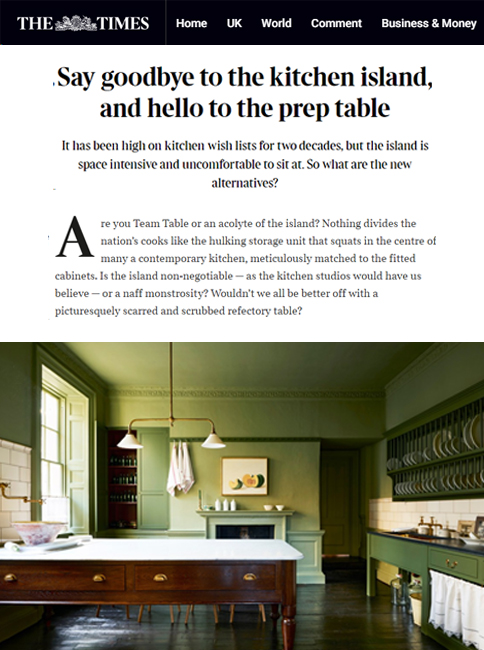 THE TIMES

Home UK World Comment Business & Money

Say goodbye to the kitchen island, and hello to the prep table

It has been high on kitchen wish lists for two decades, but the island is space intensive and uncomfortable to sit at. So what are the new alternatives?

Are you Team Table or an acolyte of the island? Nothing divides the nation's cooks like the hulking storage unit that squats in the centre of many a contemporary kitchen, meticulously matched to the fitted cabinets. Is the island non-negotiable — as the kitchen studios would have us believe — or a naff monstrosity? Wouldn't we all be better off with a picturesquely scarred and scrubbed refectory table?